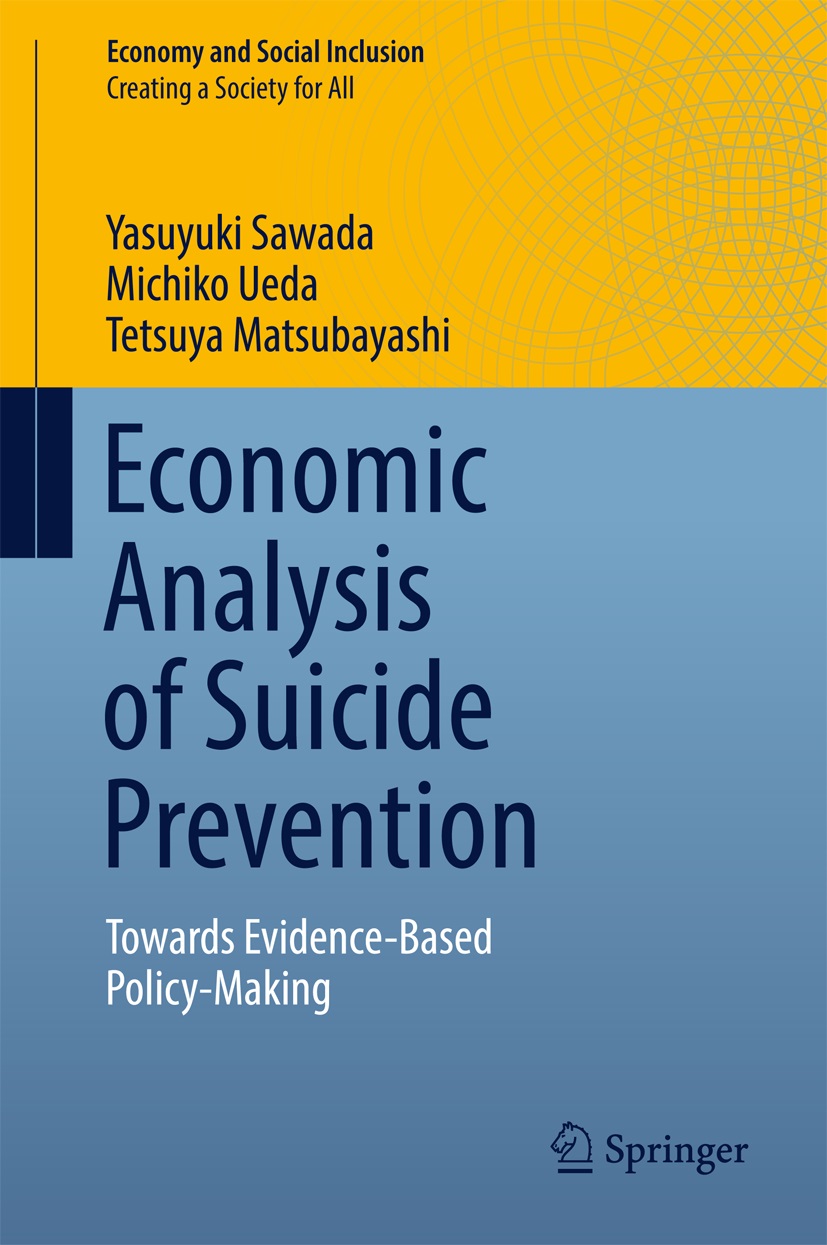 Economy and Social Inclusion
Creating a Society for All

Yasuyuki Sawada
Michiko Ueda
Tetsuya Matsubayashi

Economic Analysis of Suicide Prevention

Towards Evidence-Based Policy-Making

Springer